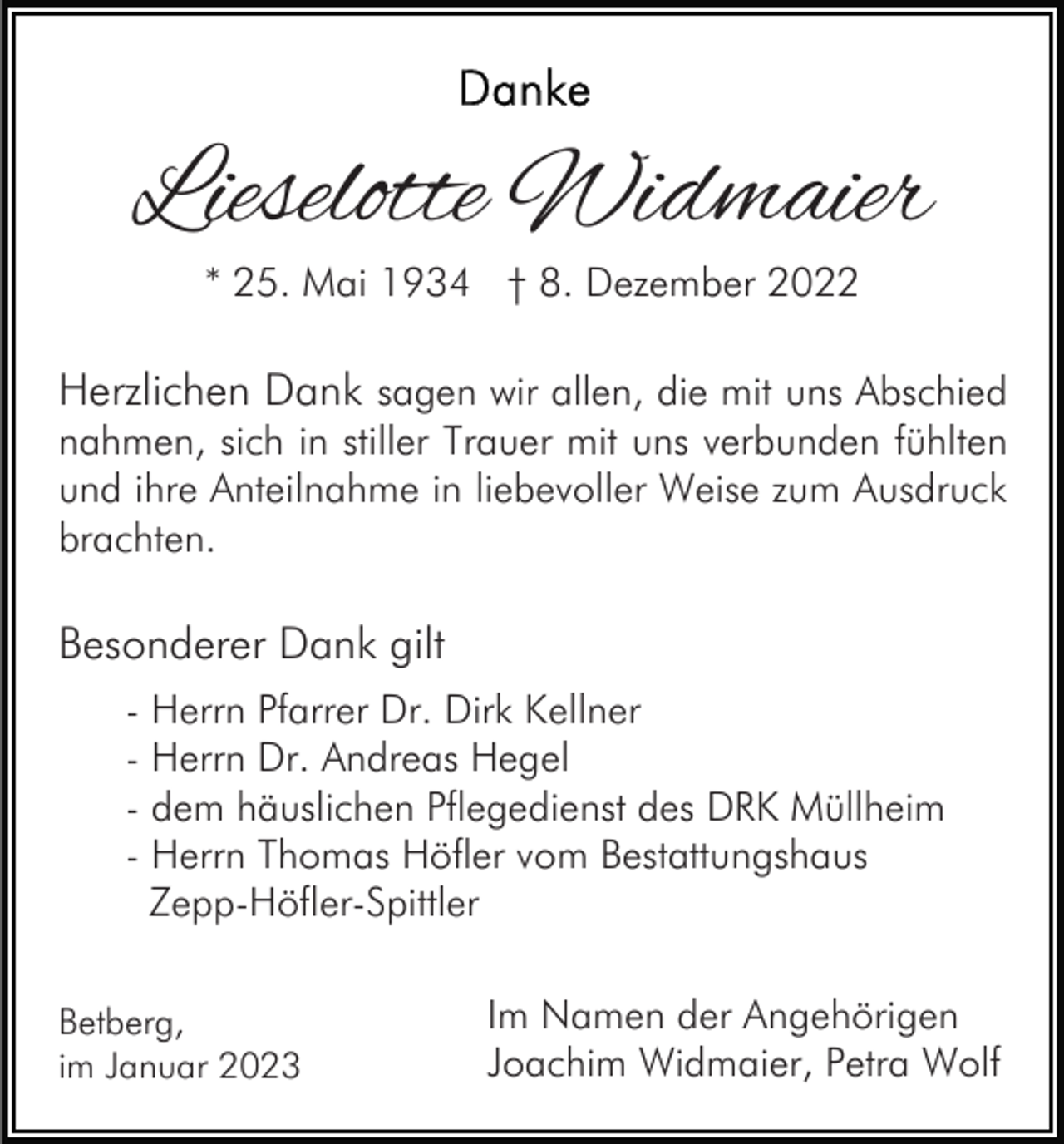 Danke

Lieselotte Widmaier

* 25. Mai 1934 † 8. Dezember 2022

Herzlichen Dank sagen wir allen, die mit uns Abschied nahmen, sich in stiller Trauer mit uns verbunden fühlten und ihre Anteilnahme in liebevoller Weise zum Ausdruck brachten.

Besonderer Dank gilt

- Herrn Pfarrer Dr. Dirk Kellner
- Herrn Dr. Andreas Hegel
- dem häuslichen Pflegedienst des DRK Müllheim
- Herrn Thomas Höfler vom Bestattungshaus Zepp-Höfler-Spittler

Betberg,
im Januar 2023

Im Namen der Angehörigen
Joachim Widmaier, Petra Wolf